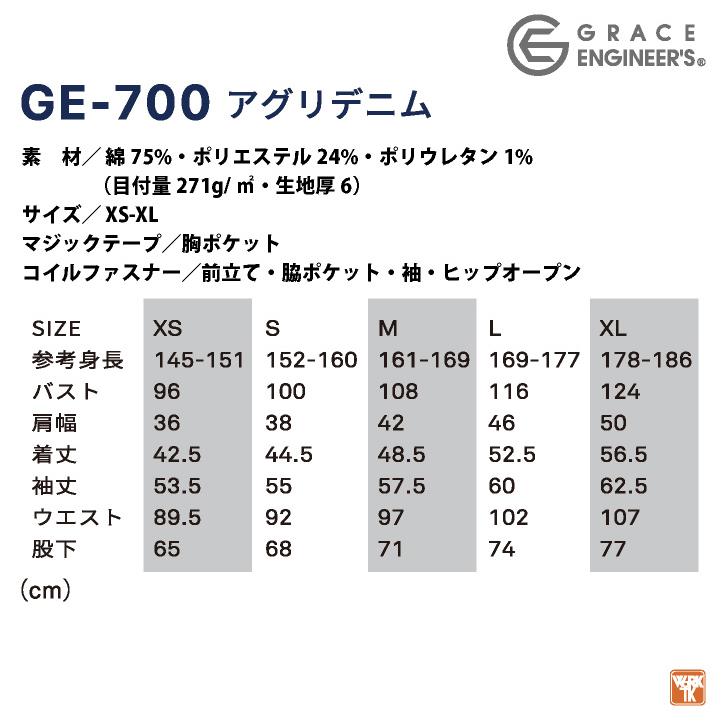 GRACE
ENGINEER'S®

GE-700 アグリデニム

素　材／綿75%・ポリエステル24%・ポリウレタン1%
（目付量271g/㎡・生地厚6）
サイズ／XS-XL
マジックテープ／胸ポケット
コイルファスナー／前立て・脇ポケット・袖・ヒップオープン

| SIZE | XS | S | M | L | XL |
|---|---|---|---|---|---|
| 参考身長 | 145-151 | 152-160 | 161-169 | 169-177 | 178-186 |
| バスト | 96 | 100 | 108 | 116 | 124 |
| 肩幅 | 36 | 38 | 42 | 46 | 50 |
| 着丈 | 42.5 | 44.5 | 48.5 | 52.5 | 56.5 |
| 袖丈 | 53.5 | 55 | 57.5 | 60 | 62.5 |
| ウエスト | 89.5 | 92 | 97 | 102 | 107 |
| 股下 | 65 | 68 | 71 | 74 | 77 |

（cm）